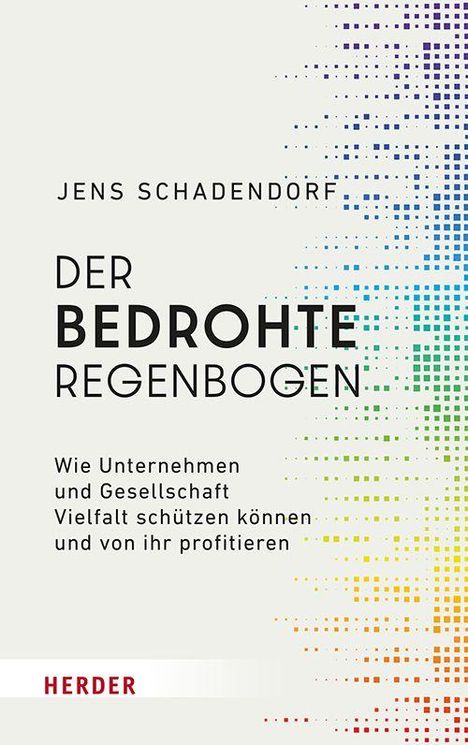 JENS SCHADENDORF

DER
BEDROHTE
REGENBOGEN

Wie Unternehmen und Gesellschaft Vielfalt schützen können und von ihr profitieren

HERDER